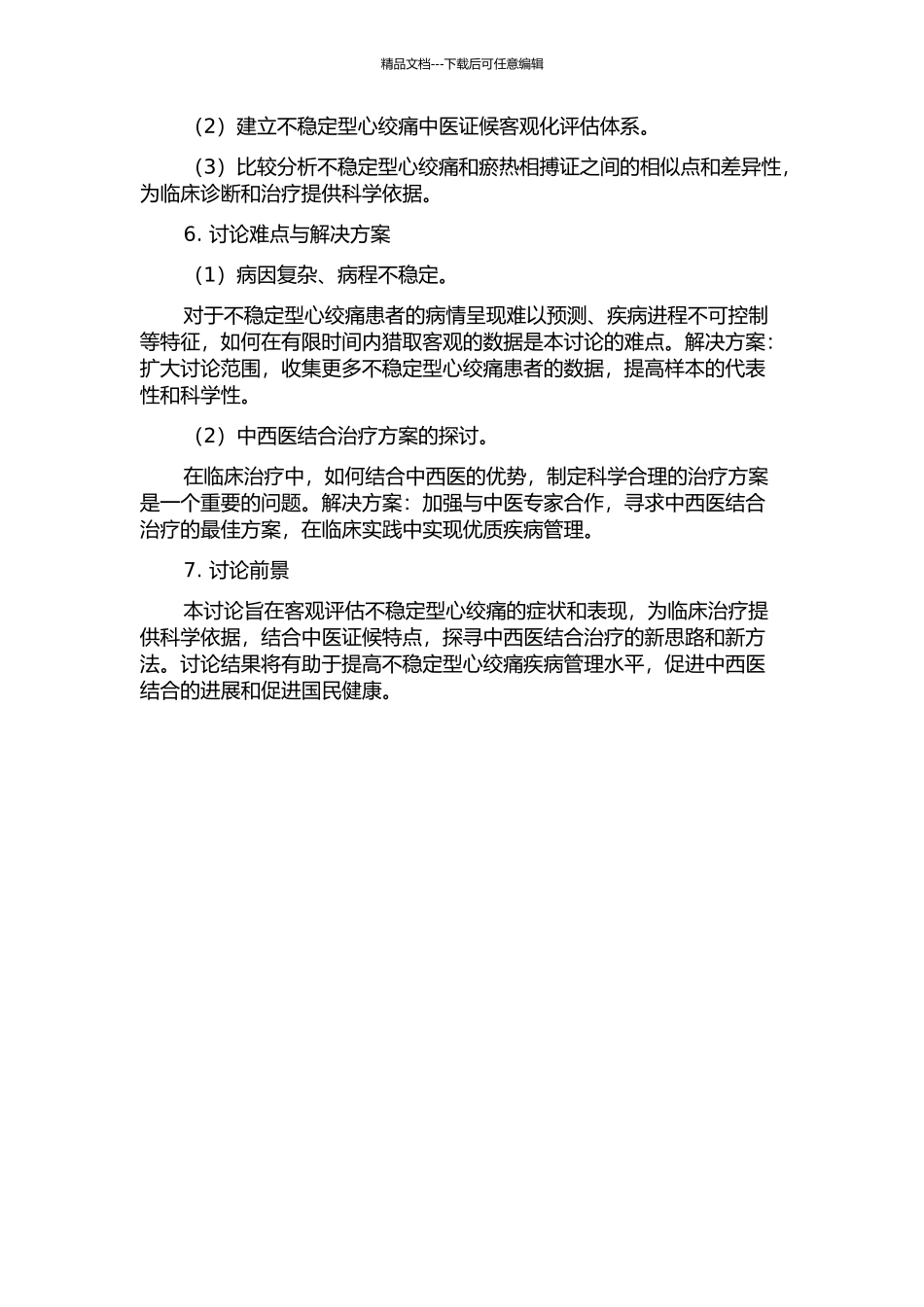 精品文档---下载后可任意编辑

（2）建立不稳定型心绞痛中医证候客观化评估体系。

（3）比较分析不稳定型心绞痛和瘀热相搏证之间的相似点和差异性，为临床诊断和治疗提供科学依据。

6. 讨论难点与解决方案

（1）病因复杂、病程不稳定。

对于不稳定型心绞痛患者的病情呈现难以预测、疾病进程不可控制等特征，如何在有限时间内猎取客观的数据是本讨论的难点。解决方案：扩大讨论范围，收集更多不稳定型心绞痛患者的数据，提高样本的代表性和科学性。

（2）中西医结合治疗方案的探讨。

在临床治疗中，如何结合中西医的优势，制定科学合理的治疗方案是一个重要的问题。解决方案：加强与中医专家合作，寻求中西医结合治疗的最佳方案，在临床实践中实现优质疾病管理。

7. 讨论前景

本讨论旨在客观评估不稳定型心绞痛的症状和表现，为临床治疗提供科学依据，结合中医证候特点，探寻中西医结合治疗的新思路和新方法。讨论结果将有助于提高不稳定型心绞痛疾病管理水平，促进中西医结合的进展和促进国民健康。